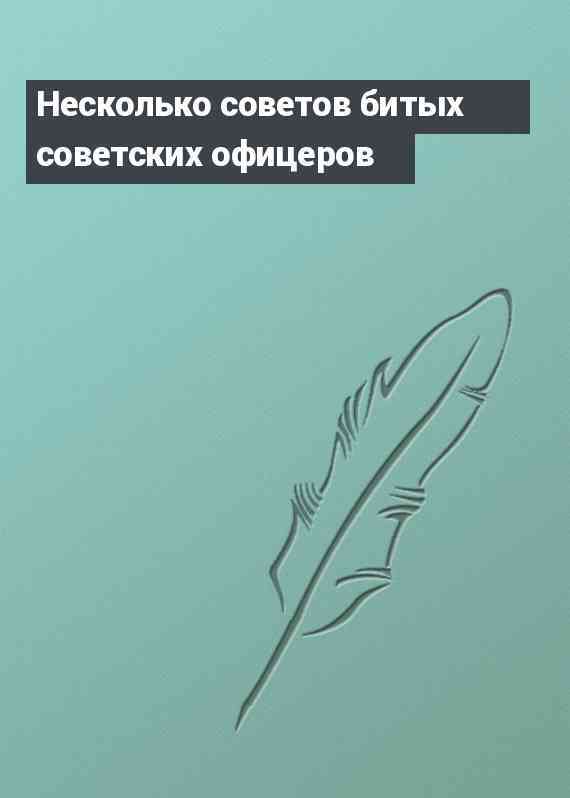 Несколько советов битых советских офицеров